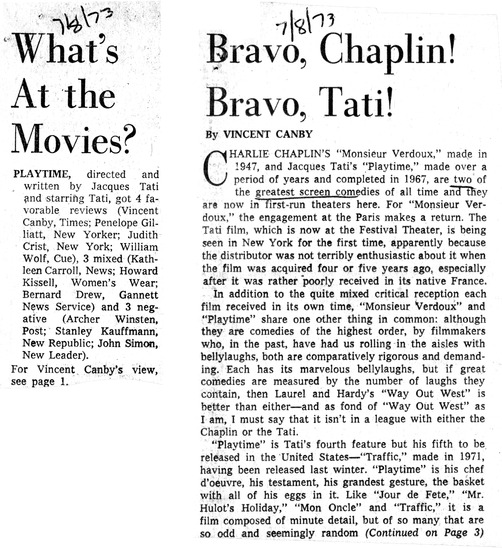 7/8/73

What's At the Movies?

PLAYTIME, directed and written by Jacques Tati and starring Tati, got 4 favorable reviews (Vincent Canby, Times; Penelope Gilliatt, New Yorker; Judith Crist, New York; William Wolf, Cue), 3 mixed (Kathleen Carroll, News; Howard Kissell, Women's Wear; Bernard Drew, Gannett News Service) and 3 negative (Archer Winsten, Post; Stanley Kauffmann, New Republic; John Simon, New Leader).

For Vincent Canby's view, see page 1.

7/8/73

Bravo, Chaplin! Bravo, Tati!

By VINCENT CANBY

CHARLIE CHAPLIN'S "Monsieur Verdoux," made in 1947, and Jacques Tati's "Playtime," made over a period of years and completed in 1967, are two of the greatest screen comedies of all time and they are now in first-run theaters here. For "Monsieur Verdoux," the engagement at the Paris makes a return. The Tati film, which is now at the Festival Theater, is being seen in New York for the first time, apparently because the distributor was not terribly enthusiastic about it when the film was acquired four or five years ago, especially after it was rather poorly received in its native France.

In addition to the quite mixed critical reception each film received in its own time, "Monsieur Verdoux" and "Playtime" share one other thing in common: although they are comedies of the highest order, by filmmakers who, in the past, have had us rolling in the aisles with bellylaughs, both are comparatively rigorous and demanding. Each has its marvelous bellylaughs, but if great comedies are measured by the number of laughs they contain, then Laurel and Hardy's "Way Out West" is better than either—and as fond of "Way Out West" as I am, I must say that it isn't in a league with either the Chaplin or the Tati.

"Playtime" is Tati's fourth feature but his fifth to be released in the United States—"Traffic," made in 1971, having been released last winter. "Playtime" is his chef d'oeuvre, his testament, his grandest gesture, the basket with all of his eggs in it. Like "Jour de Fete," "Mr. Hulot's Holiday," "Mon Oncle" and "Traffic," it is a film composed of minute detail, but of so many that are so odd and seemingly random (Continued on Page 3)